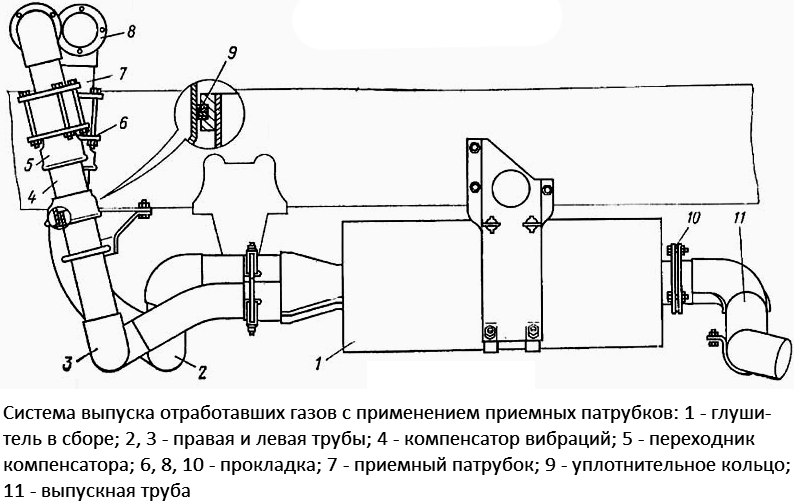 8
9
7
6
5
4
10
11
3
2
1

Система выпуска отработавших газов с применением приемных патрубков: 1 - глушитель в сборе; 2, 3 - правая и левая трубы; 4 - компенсатор вибраций; 5 - переходник компенсатора; 6, 8, 10 - прокладка; 7 - приемный патрубок; 9 - уплотнительное кольцо; 11 - выпускная труба